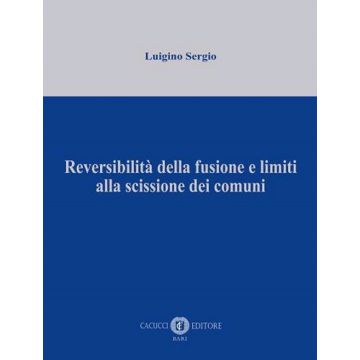 Luigino Sergio

Reversibilità della fusione e limiti alla scissione dei comuni

CACUCCI EDITORE
BARI